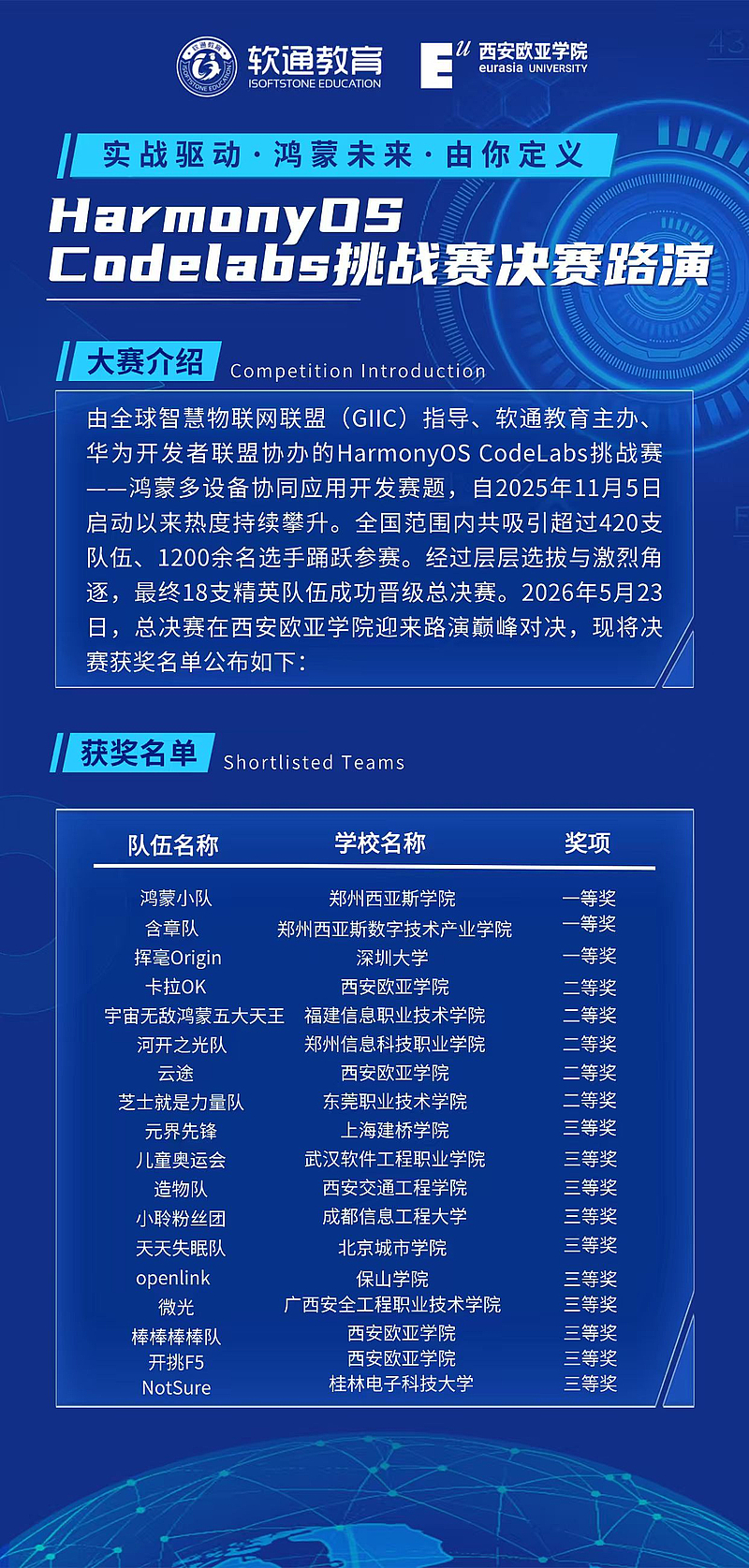 软通教育 ISOFTSTONE EDUCATION

西安欧亚学院 eurasia UNIVERSITY

实战驱动·鸿蒙未来·由你定义

HarmonyOS Codelabs挑战赛决赛路演

大赛介绍 Competition Introduction

由全球智慧物联网联盟（GIIC）指导、软通教育主办、华为开发者联盟协办的HarmonyOS CodeLabs挑战赛——鸿蒙多设备协同应用开发赛题，自2025年11月5日启动以来热度持续攀升。全国范围内共吸引超过420支队伍、1200余名选手踊跃参赛。经过层层选拔与激烈角逐，最终18支精英队伍成功晋级总决赛。2026年5月23日，总决赛在西安欧亚学院迎来路演巅峰对决，现将决赛获奖名单公布如下：

获奖名单 Shortlisted Teams

| 队伍名称 | 学校名称 | 奖项 |
|---|---|---|
| 鸿蒙小队 | 郑州西亚斯学院 | 一等奖 |
| 含章队 | 郑州西亚斯数字技术产业学院 | 一等奖 |
| 挥毫Origin | 深圳大学 | 一等奖 |
| 卡拉OK | 西安欧亚学院 | 二等奖 |
| 宇宙无敌鸿蒙五大天王 | 福建信息职业技术学院 | 二等奖 |
| 河开之光队 | 郑州信息科技职业学院 | 二等奖 |
| 云途 | 西安欧亚学院 | 二等奖 |
| 芝士就是力量队 | 东莞职业技术学院 | 二等奖 |
| 元界先锋 | 上海建桥学院 | 三等奖 |
| 儿童奥运会 | 武汉软件工程职业学院 | 三等奖 |
| 造物队 | 西安交通工程学院 | 三等奖 |
| 小聆粉丝团 | 成都信息工程大学 | 三等奖 |
| 天天失眠队 | 北京城市学院 | 三等奖 |
| openlink | 保山学院 | 三等奖 |
| 微光 | 广西安全工程职业技术学院 | 三等奖 |
| 棒棒棒棒队 | 西安欧亚学院 | 三等奖 |
| 开挑F5 | 西安欧亚学院 | 三等奖 |
| NotSure | 桂林电子科技大学 | 三等奖 |